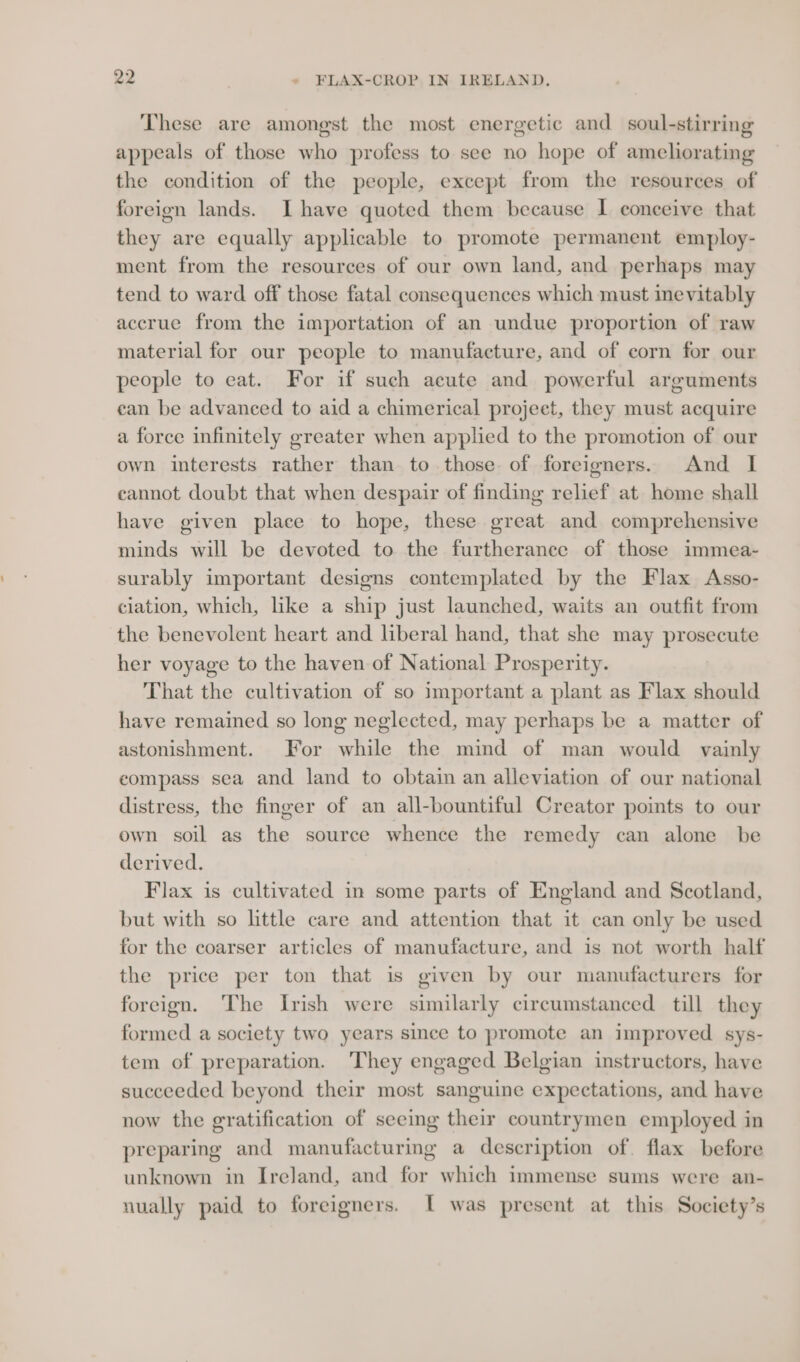 22 FLAX-CROP IN IRELAND.

These are amongst the most energetic and soul-stirring appeals of those who profess to see no hope of ameliorating the condition of the people, except from the resources of foreign lands. I have quoted them because I conceive that they are equally applicable to promote permanent employment from the resources of our own land, and perhaps may tend to ward off those fatal consequences which must inevitably accrue from the importation of an undue proportion of raw material for our people to manufacture, and of corn for our people to eat. For if such acute and powerful arguments can be advanced to aid a chimerical project, they must acquire a force infinitely greater when applied to the promotion of our own interests rather than to those of foreigners. And I cannot doubt that when despair of finding relief at home shall have given place to hope, these great and comprehensive minds will be devoted to the furtherance of those immeasurably important designs contemplated by the Flax Association, which, like a ship just launched, waits an outfit from the benevolent heart and liberal hand, that she may prosecute her voyage to the haven of National Prosperity.

That the cultivation of so important a plant as Flax should have remained so long neglected, may perhaps be a matter of astonishment. For while the mind of man would vainly compass sea and land to obtain an alleviation of our national distress, the finger of an all-bountiful Creator points to our own soil as the source whence the remedy can alone be derived.

Flax is cultivated in some parts of England and Scotland, but with so little care and attention that it can only be used for the coarser articles of manufacture, and is not worth half the price per ton that is given by our manufacturers for foreign. The Irish were similarly circumstanced till they formed a society two years since to promote an improved system of preparation. They engaged Belgian instructors, have succeeded beyond their most sanguine expectations, and have now the gratification of seeing their countrymen employed in preparing and manufacturing a description of flax before unknown in Ireland, and for which immense sums were annually paid to foreigners. I was present at this Society's